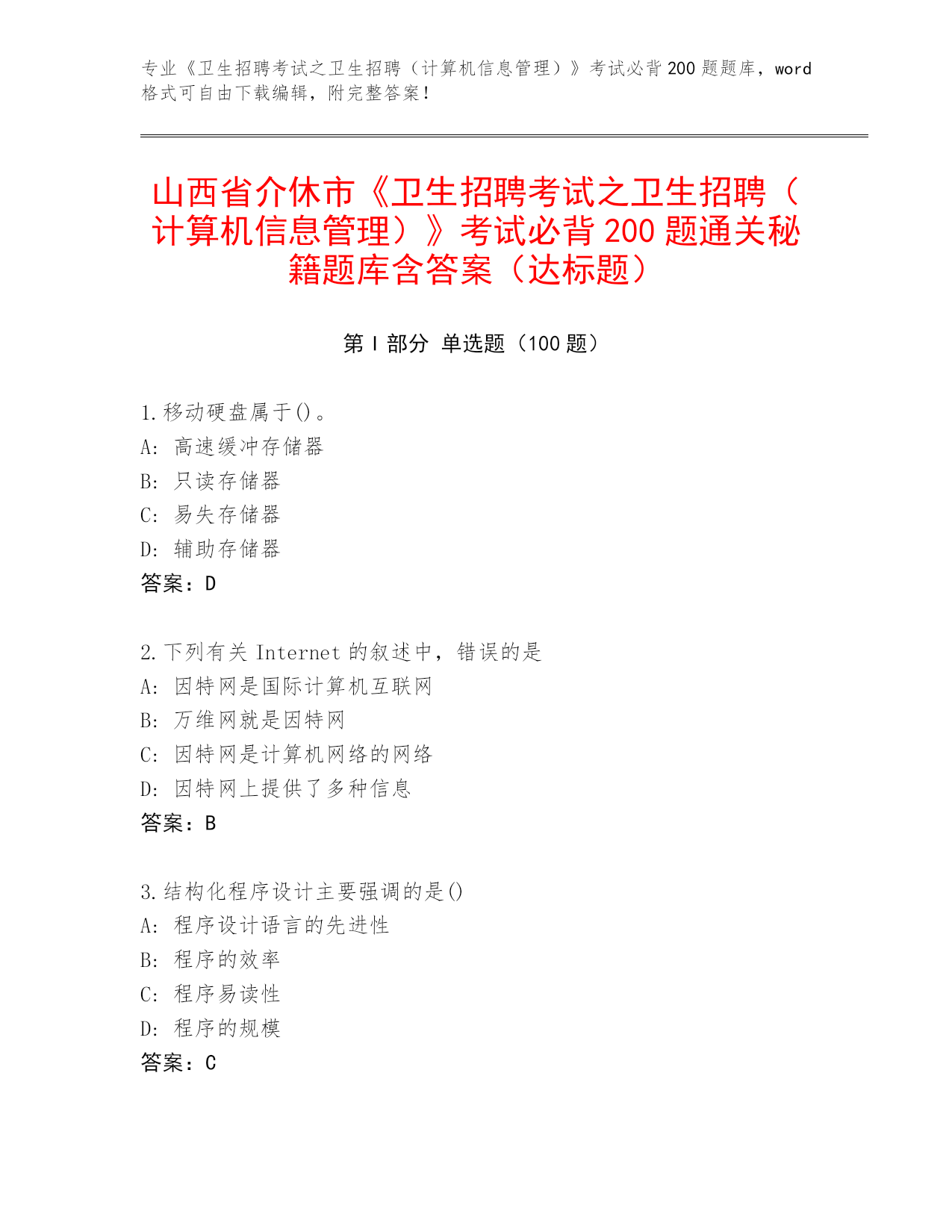 专业《卫生招聘考试之卫生招聘（计算机信息管理）》考试必背200题题库，word格式可自由下载编辑，附完整答案！

山西省介休市《卫生招聘考试之卫生招聘（计算机信息管理）》考试必背200题通关秘籍题库含答案（达标题）

第Ⅰ部分 单选题（100题）

1.移动硬盘属于()。
A: 高速缓冲存储器
B: 只读存储器
C: 易失存储器
D: 辅助存储器
答案：D

2.下列有关Internet的叙述中，错误的是
A: 因特网是国际计算机互联网
B: 万维网就是因特网
C: 因特网是计算机网络的网络
D: 因特网上提供了多种信息
答案：B

3.结构化程序设计主要强调的是()
A: 程序设计语言的先进性
B: 程序的效率
C: 程序易读性
D: 程序的规模
答案：C